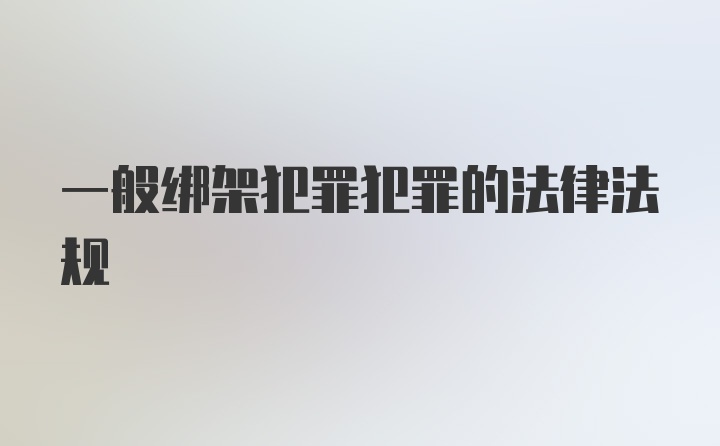 一般绑架犯罪犯罪的法律法规